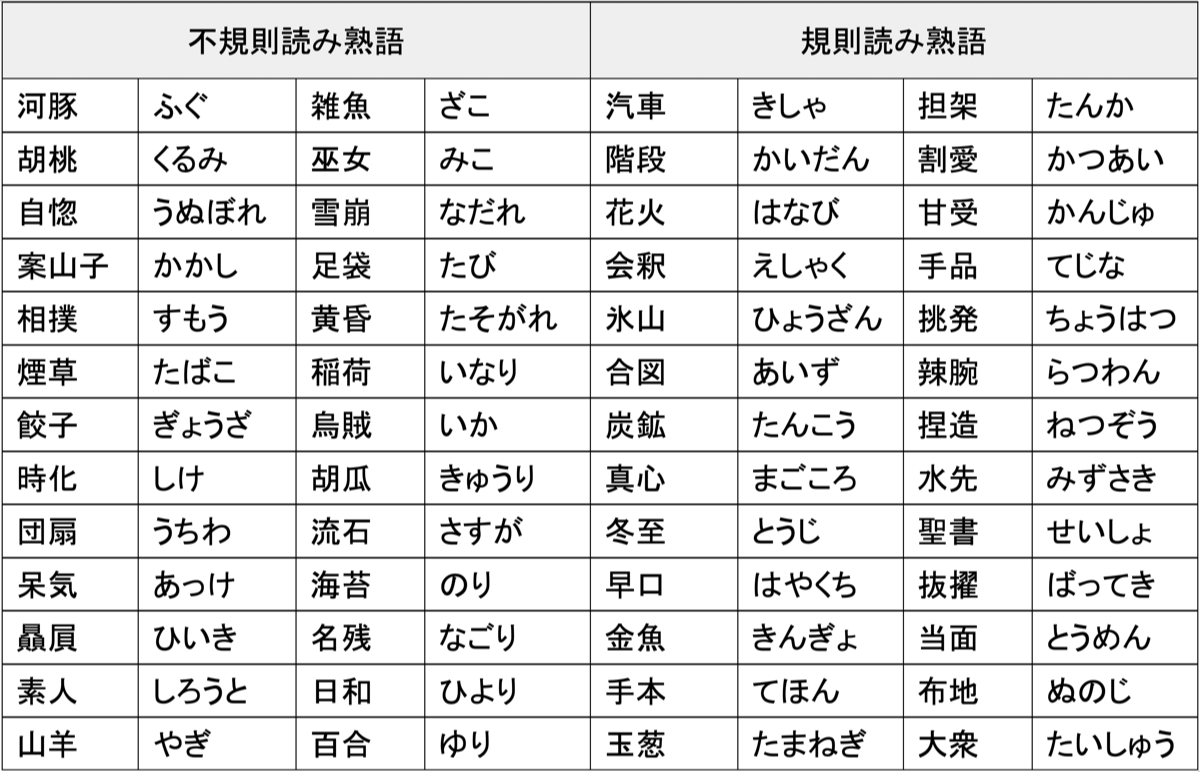 | 不規則読み熟語 | | | | 規則読み熟語 | | | |
|---|---|---|---|---|---|---|---|
| 河豚 | ふぐ | 雑魚 | ざこ | 汽車 | きしゃ | 担架 | たんか |
| 胡桃 | くるみ | 巫女 | みこ | 階段 | かいだん | 割愛 | かつあい |
| 自惚 | うぬぼれ | 雪崩 | なだれ | 花火 | はなび | 甘受 | かんじゅ |
| 案山子 | かかし | 足袋 | たび | 会釈 | えしゃく | 手品 | てじな |
| 相撲 | すもう | 黄昏 | たそがれ | 氷山 | ひょうざん | 挑発 | ちょうはつ |
| 煙草 | たばこ | 稲荷 | いなり | 合図 | あいず | 辣腕 | らつわん |
| 餃子 | ぎょうざ | 烏賊 | いか | 炭鉱 | たんこう | 捏造 | ねつぞう |
| 時化 | しけ | 胡瓜 | きゅうり | 真心 | まごころ | 水先 | みずさき |
| 団扇 | うちわ | 流石 | さすが | 冬至 | とうじ | 聖書 | せいしょ |
| 呆気 | あっけ | 海苔 | のり | 早口 | はやくち | 抜擢 | ばってき |
| 贔屓 | ひいき | 名残 | なごり | 金魚 | きんぎょ | 当面 | とうめん |
| 素人 | しろうと | 日和 | ひより | 手本 | てほん | 布地 | ぬのじ |
| 山羊 | やぎ | 百合 | ゆり | 玉葱 | たまねぎ | 大衆 | たいしゅう |